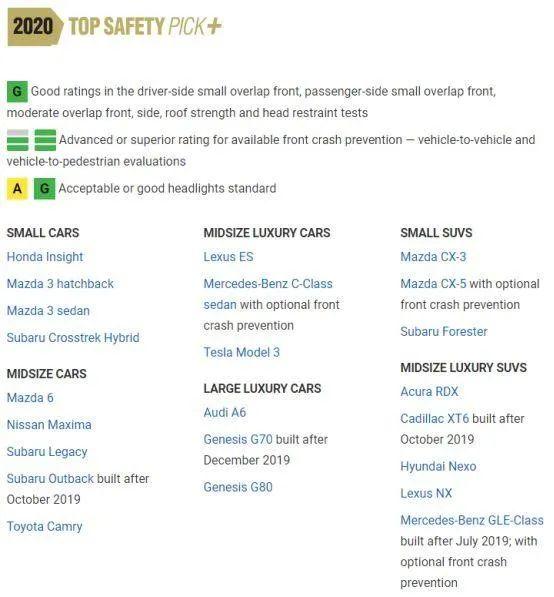 2020 TOP SAFETY PICK+

G Good ratings in the driver-side small overlap front, passenger-side small overlap front, moderate overlap front, side, roof strength and head restraint tests

Advanced or superior rating for available front crash prevention — vehicle-to-vehicle and vehicle-to-pedestrian evaluations

A G Acceptable or good headlights standard

SMALL CARS
Honda Insight
Mazda 3 hatchback
Mazda 3 sedan
Subaru Crosstrek Hybrid

MIDSIZE CARS
Mazda 6
Nissan Maxima
Subaru Legacy
Subaru Outback built after October 2019
Toyota Camry

MIDSIZE LUXURY CARS
Lexus ES
Mercedes-Benz C-Class sedan with optional front crash prevention
Tesla Model 3

LARGE LUXURY CARS
Audi A6
Genesis G70 built after December 2019
Genesis G80

SMALL SUVS
Mazda CX-3
Mazda CX-5 with optional front crash prevention
Subaru Forester

MIDSIZE LUXURY SUVS
Acura RDX
Cadillac XT6 built after October 2019
Hyundai Nexo
Lexus NX
Mercedes-Benz GLE-Class built after July 2019; with optional front crash prevention